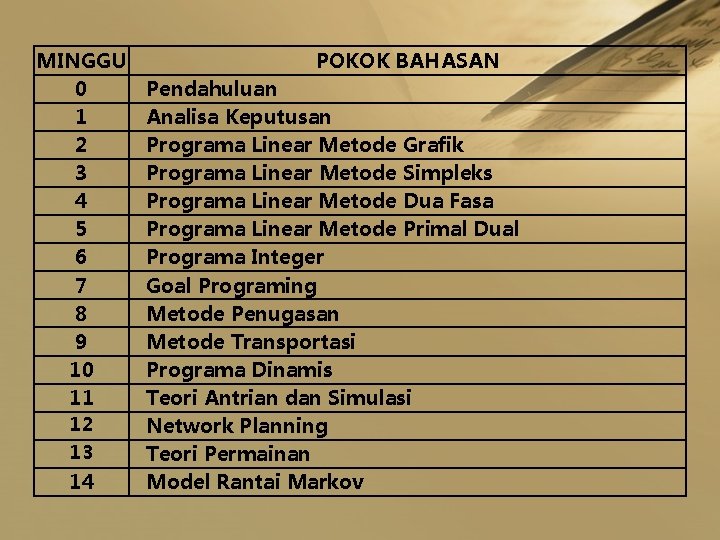 | MINGGU | POKOK BAHASAN |
|---|---|
| 0 | Pendahuluan |
| 1 | Analisa Keputusan |
| 2 | Programa Linear Metode Grafik |
| 3 | Programa Linear Metode Simpleks |
| 4 | Programa Linear Metode Dua Fasa |
| 5 | Programa Linear Metode Primal Dual |
| 6 | Programa Integer |
| 7 | Goal Programing |
| 8 | Metode Penugasan |
| 9 | Metode Transportasi |
| 10 | Programa Dinamis |
| 11 | Teori Antrian dan Simulasi |
| 12 | Network Planning |
| 13 | Teori Permainan |
| 14 | Model Rantai Markov |